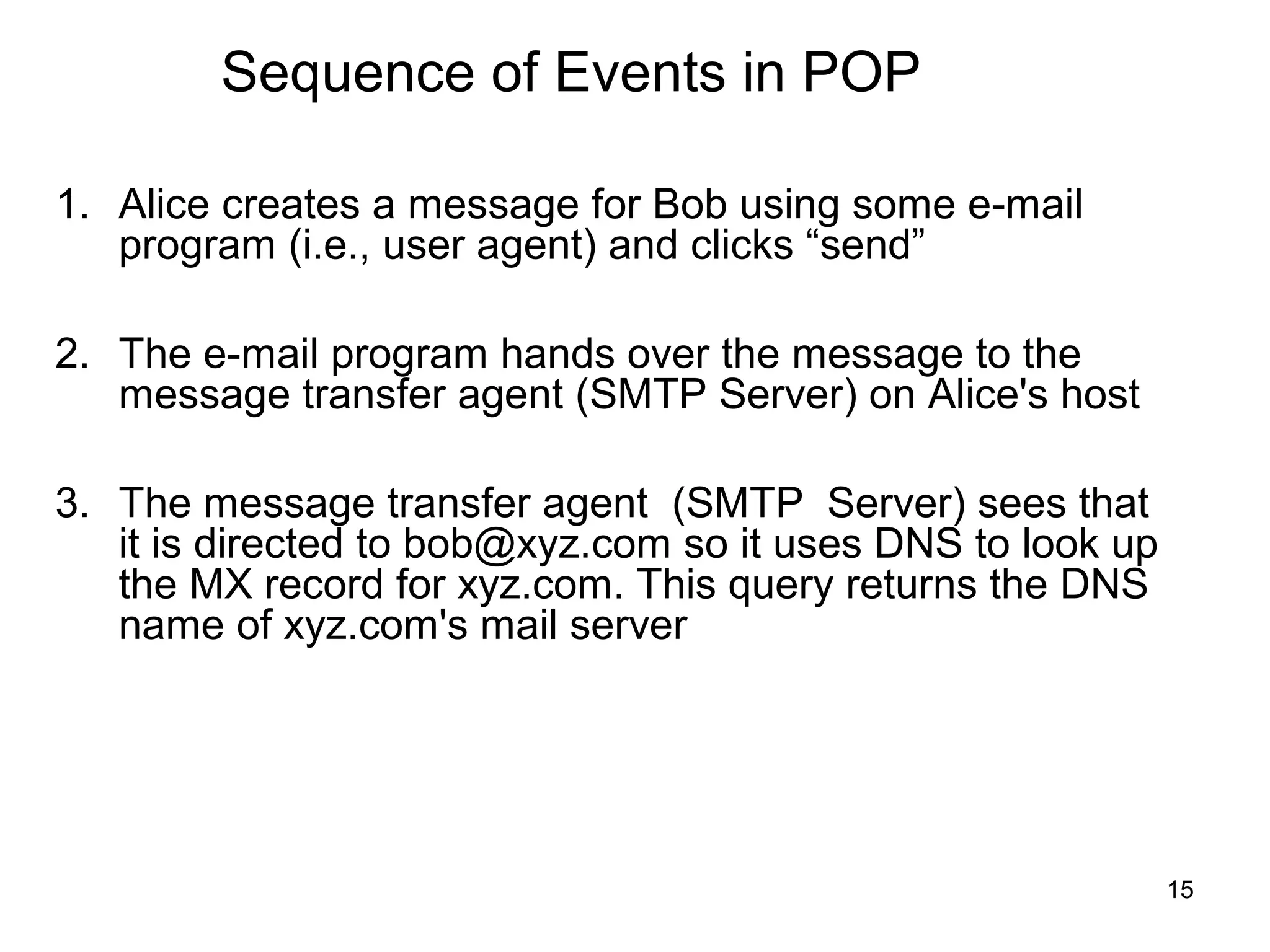 Sequence of Events in POP

1. Alice creates a message for Bob using some e-mail program (i.e., user agent) and clicks “send”

2. The e-mail program hands over the message to the message transfer agent (SMTP Server) on Alice's host

3. The message transfer agent (SMTP Server) sees that it is directed to bob@xyz.com so it uses DNS to look up the MX record for xyz.com. This query returns the DNS name of xyz.com's mail server

15